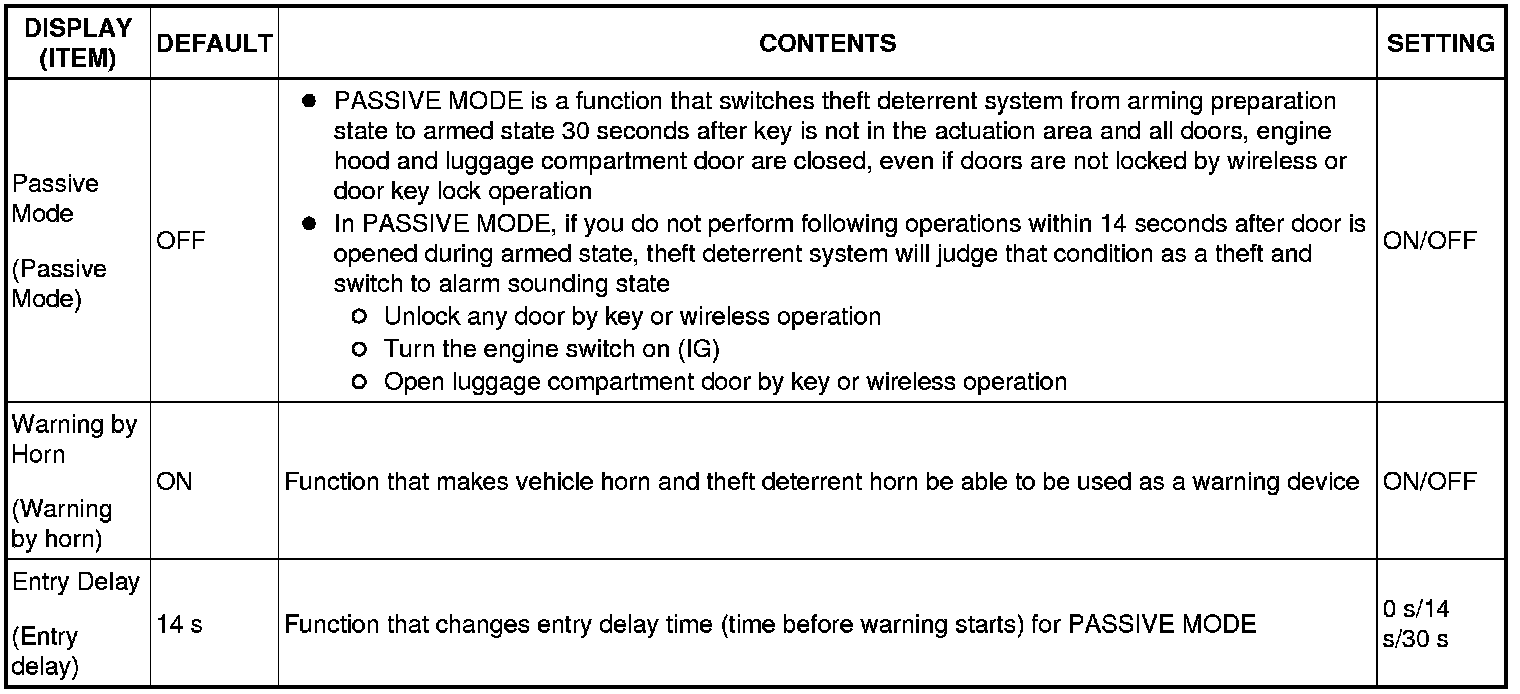 | DISPLAY (ITEM) | DEFAULT | CONTENTS | SETTING |
|---|---|---|---|
| Passive Mode (Passive Mode) | OFF | ● PASSIVE MODE is a function that switches theft deterrent system from arming preparation state to armed state 30 seconds after key is not in the actuation area and all doors, engine hood and luggage compartment door are closed, even if doors are not locked by wireless or door key lock operation ● In PASSIVE MODE, if you do not perform following operations within 14 seconds after door is opened during armed state, theft deterrent system will judge that condition as a theft and switch to alarm sounding state ○ Unlock any door by key or wireless operation ○ Turn the engine switch on (IG) ○ Open luggage compartment door by key or wireless operation | ON/OFF |
| Warning by Horn (Warning by horn) | ON | Function that makes vehicle horn and theft deterrent horn be able to be used as a warning device | ON/OFF |
| Entry Delay (Entry delay) | 14 s | Function that changes entry delay time (time before warning starts) for PASSIVE MODE | 0 s/14 s/30 s |